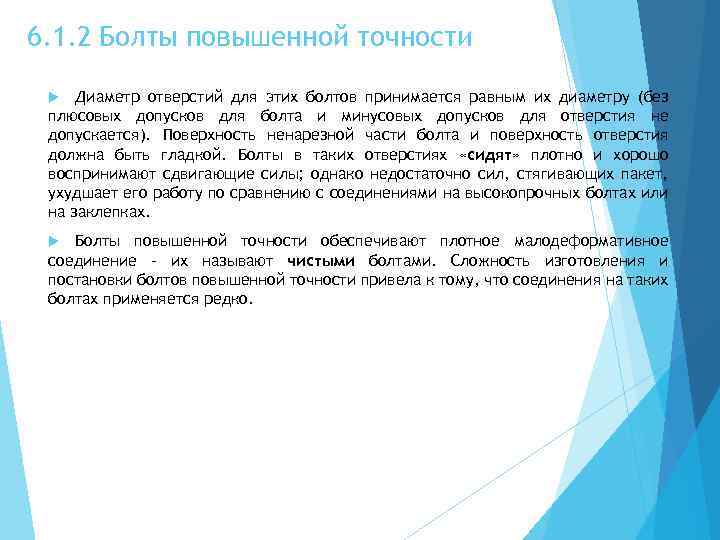 6.1.2 Болты повышенной точности

Диаметр отверстий для этих болтов принимается равным их диаметру (без плюсовых допусков для болта и минусовых допусков для отверстия не допускается). Поверхность ненарезной части болта и поверхность отверстия должна быть гладкой. Болты в таких отверстиях «сидят» плотно и хорошо воспринимают сдвигающие силы; однако недостаточно сил, стягивающих пакет, ухудшает его работу по сравнению с соединениями на высокопрочных болтах или на заклепках.

Болты повышенной точности обеспечивают плотное малодеформативное соединение - их называют чистыми болтами. Сложность изготовления и постановки болтов повышенной точности привела к тому, что соединения на таких болтах применяется редко.